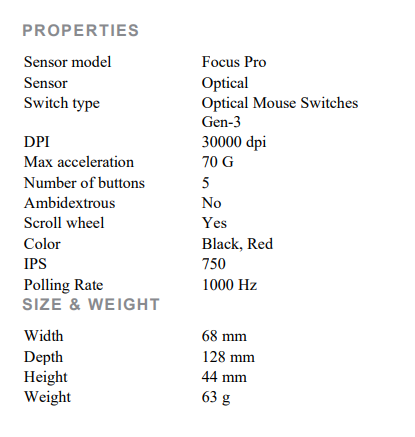 PROPERTIES

| | |
|---|---|
| Sensor model | Focus Pro |
| Sensor | Optical |
| Switch type | Optical Mouse Switches Gen-3 |
| DPI | 30000 dpi |
| Max acceleration | 70 G |
| Number of buttons | 5 |
| Ambidextrous | No |
| Scroll wheel | Yes |
| Color | Black, Red |
| IPS | 750 |
| Polling Rate | 1000 Hz |

SIZE & WEIGHT

| | |
|---|---|
| Width | 68 mm |
| Depth | 128 mm |
| Height | 44 mm |
| Weight | 63 g |